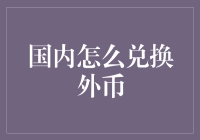 国内怎么兑换外币